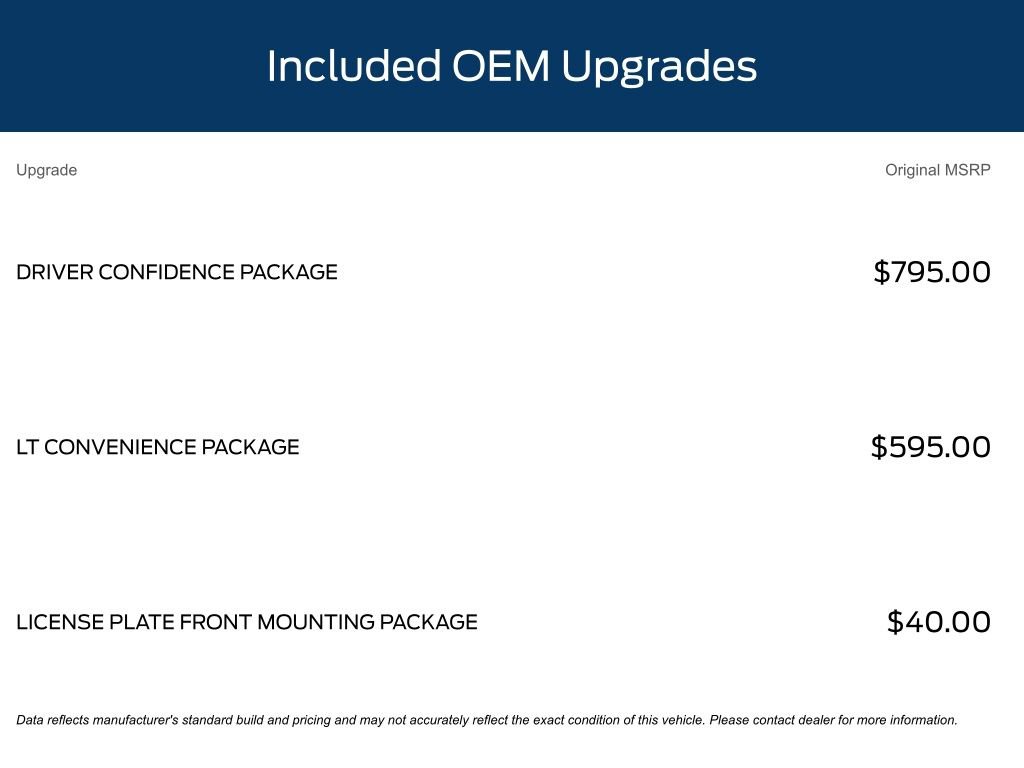 Included OEM Upgrades

| Upgrade | Original MSRP |
|---|---|
| DRIVER CONFIDENCE PACKAGE | $795.00 |
| LT CONVENIENCE PACKAGE | $595.00 |
| LICENSE PLATE FRONT MOUNTING PACKAGE | $40.00 |

Data reflects manufacturer's standard build and pricing and may not accurately reflect the exact condition of this vehicle. Please contact dealer for more information.